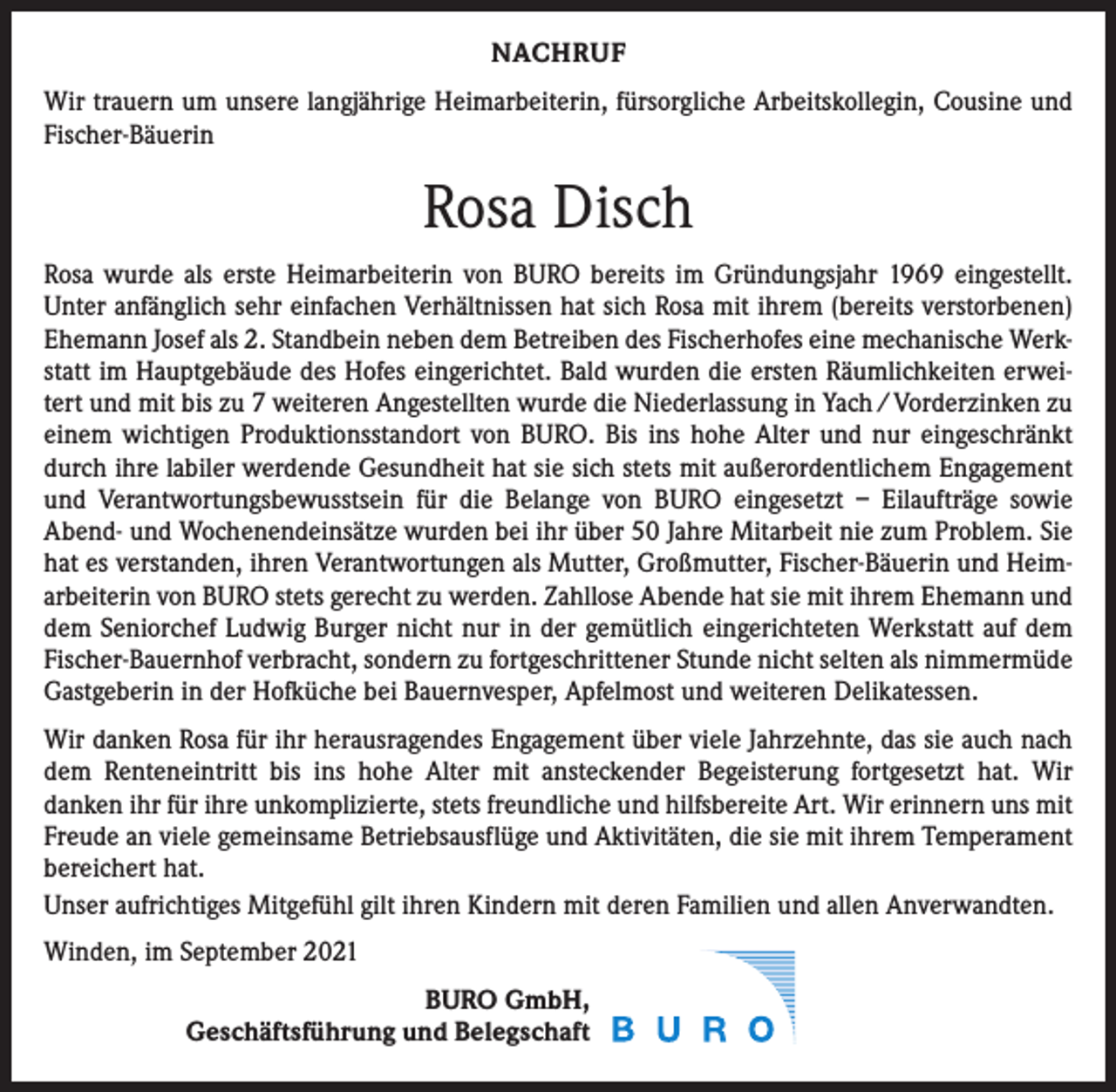 NACHRUF

Wir trauern um unsere langjährige Heimarbeiterin, fürsorgliche Arbeitskollegin, Cousine und Fischer-Bäuerin

Rosa Disch

Rosa wurde als erste Heimarbeiterin von BURO bereits im Gründungsjahr 1969 eingestellt. Unter anfänglich sehr einfachen Verhältnissen hat sich Rosa mit ihrem (bereits verstorbenen) Ehemann Josef als 2. Standbein neben dem Betreiben des Fischerhofes eine mechanische Werkstatt im Hauptgebäude des Hofes eingerichtet. Bald wurden die ersten Räumlichkeiten erweitert und mit bis zu 7 weiteren Angestellten wurde die Niederlassung in Yach / Vorderzinken zu einem wichtigen Produktionsstandort von BURO. Bis ins hohe Alter und nur eingeschränkt durch ihre labiler werdende Gesundheit hat sie sich stets mit außerordentlichem Engagement und Verantwortungsbewusstsein für die Belange von BURO eingesetzt – Eilaufträge sowie Abend- und Wochenendeinsätze wurden bei ihr über 50 Jahre Mitarbeit nie zum Problem. Sie hat es verstanden, ihren Verantwortungen als Mutter, Großmutter, Fischer-Bäuerin und Heimarbeiterin von BURO stets gerecht zu werden. Zahllose Abende hat sie mit ihrem Ehemann und dem Seniorchef Ludwig Burger nicht nur in der gemütlich eingerichteten Werkstatt auf dem Fischer-Bauernhof verbracht, sondern zu fortgeschrittener Stunde nicht selten als nimmermüde Gastgeberin in der Hofküche bei Bauernvesper, Apfelmost und weiteren Delikatessen.

Wir danken Rosa für ihr herausragendes Engagement über viele Jahrzehnte, das sie auch nach dem Renteneintritt bis ins hohe Alter mit ansteckender Begeisterung fortgesetzt hat. Wir danken ihr für ihre unkomplizierte, stets freundliche und hilfsbereite Art. Wir erinnern uns mit Freude an viele gemeinsame Betriebsausflüge und Aktivitäten, die sie mit ihrem Temperament bereichert hat.

Unser aufrichtiges Mitgefühl gilt ihren Kindern mit deren Familien und allen Anverwandten.

Winden, im September 2021

BURO GmbH,
Geschäftsführung und Belegschaft

BURO